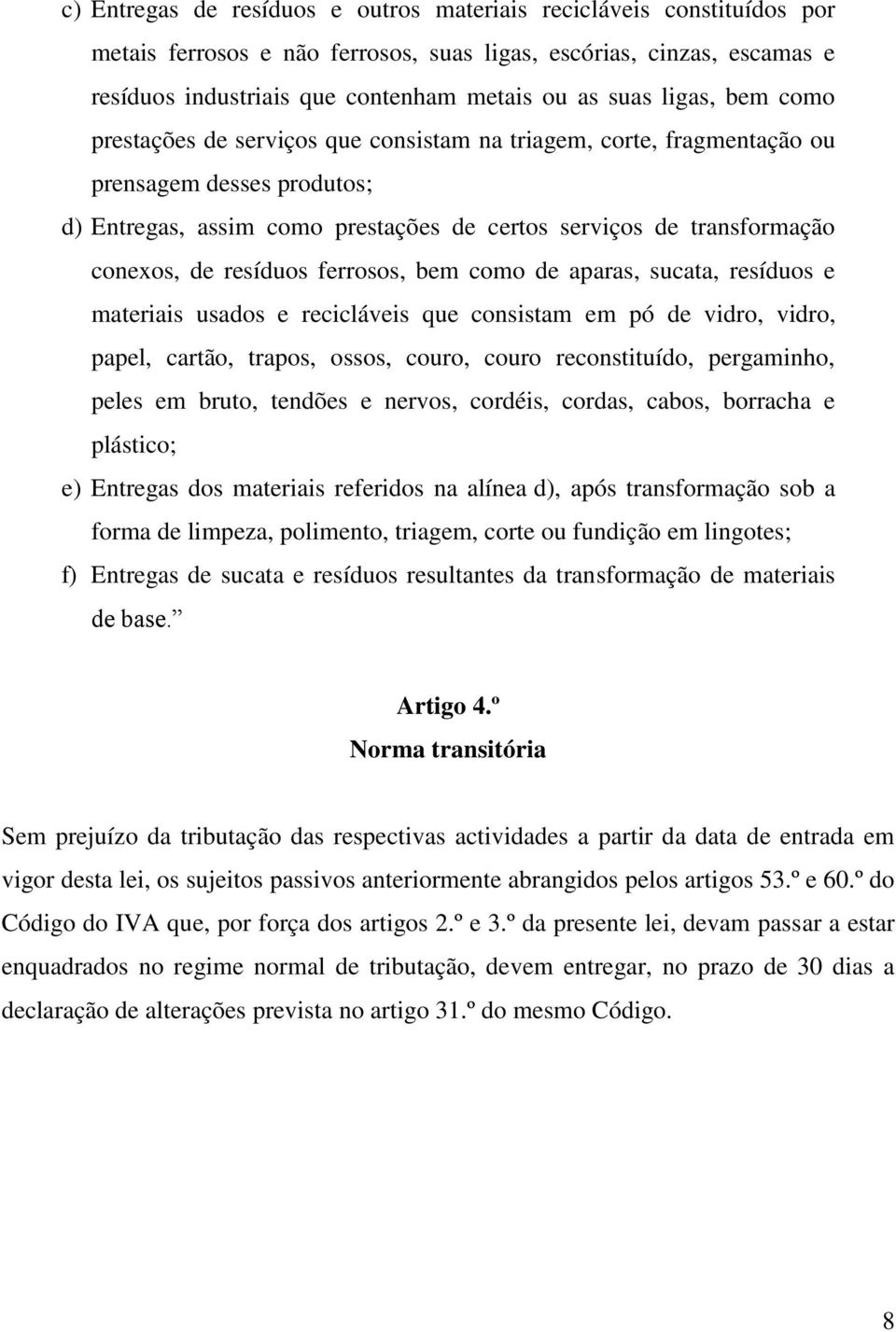 c) Entregas de resíduos e outros materiais recicláveis constituídos por metais ferrosos e não ferrosos, suas ligas, escórias, cinzas, escamas e resíduos industriais que contenham metais ou as suas ligas, bem como prestações de serviços que consistam na triagem, corte, fragmentação ou prensagem desses produtos;

d) Entregas, assim como prestações de certos serviços de transformação conexos, de resíduos ferrosos, bem como de aparas, sucata, resíduos e materiais usados e recicláveis que consistam em pó de vidro, vidro, papel, cartão, trapos, ossos, couro, couro reconstituído, pergaminho, peles em bruto, tendões e nervos, cordéis, cordas, cabos, borracha e plástico;

e) Entregas dos materiais referidos na alínea d), após transformação sob a forma de limpeza, polimento, triagem, corte ou fundição em lingotes;

f) Entregas de sucata e resíduos resultantes da transformação de materiais de base.”

Artigo 4.º
Norma transitória

Sem prejuízo da tributação das respectivas actividades a partir da data de entrada em vigor desta lei, os sujeitos passivos anteriormente abrangidos pelos artigos 53.º e 60.º do Código do IVA que, por força dos artigos 2.º e 3.º da presente lei, devam passar a estar enquadrados no regime normal de tributação, devem entregar, no prazo de 30 dias a declaração de alterações prevista no artigo 31.º do mesmo Código.

8